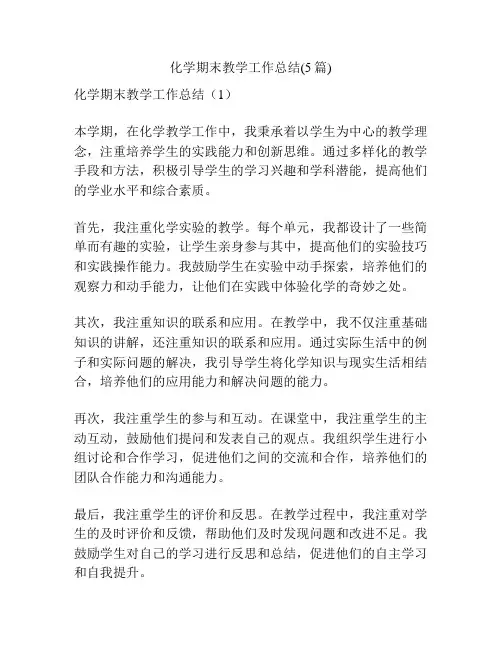 化学期末教学工作总结(5 篇)

化学期末教学工作总结（1）

本学期，在化学教学工作中，我秉承着以学生为中心的教学理念，注重培养学生的实践能力和创新思维。通过多样化的教学手段和方法，积极引导学生的学习兴趣和学科潜能，提高他们的学业水平和综合素质。

首先，我注重化学实验的教学。每个单元，我都设计了一些简单而有趣的实验，让学生亲身参与其中，提高他们的实验技巧和实践操作能力。我鼓励学生在实验中动手探索，培养他们的观察力和动手能力，让他们在实践中体验化学的奇妙之处。

其次，我注重知识的联系和应用。在教学中，我不仅注重基础知识的讲解，还注重知识的联系和应用。通过实际生活中的例子和实际问题的解决，我引导学生将化学知识与现实生活相结合，培养他们的应用能力和解决问题的能力。

再次，我注重学生的参与和互动。在课堂中，我注重学生的主动互动，鼓励他们提问和发表自己的观点。我组织学生进行小组讨论和合作学习，促进他们之间的交流和合作，培养他们的团队合作能力和沟通能力。

最后，我注重学生的评价和反思。在教学过程中，我注重对学生的及时评价和反馈，帮助他们及时发现问题和改进不足。我鼓励学生对自己的学习进行反思和总结，促进他们的自主学习和自我提升。